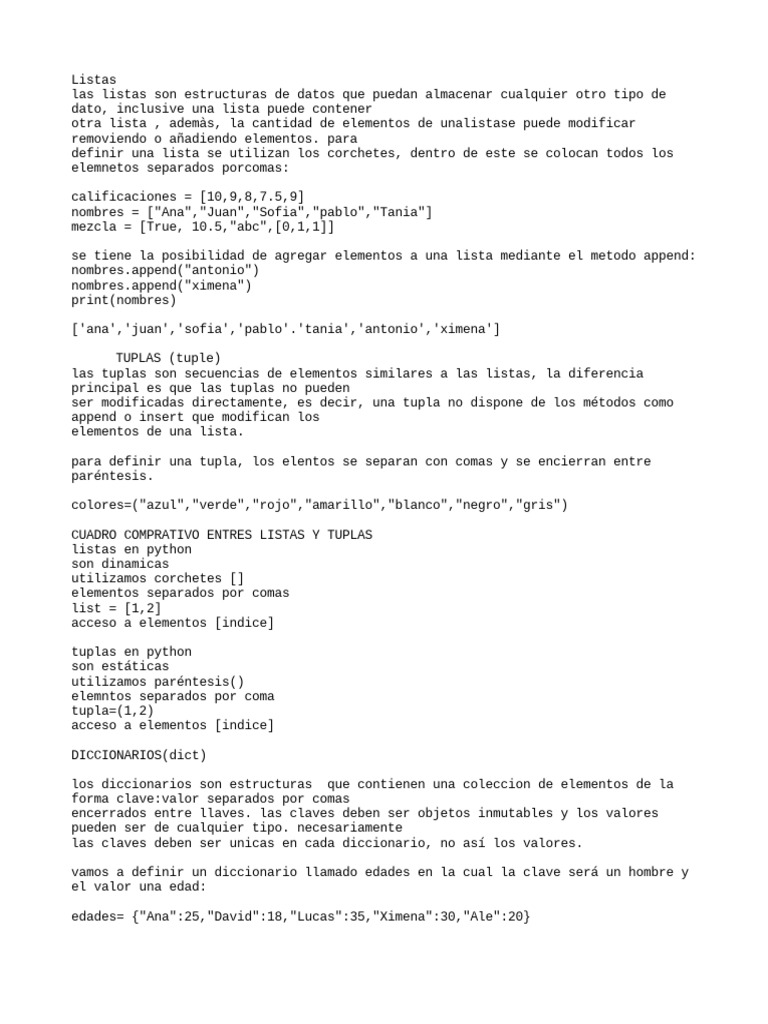 Listas
las listas son estructuras de datos que puedan almacenar cualquier otro tipo de dato, inclusive una lista puede contener
otra lista , ademàs, la cantidad de elementos de unalistase puede modificar removiendo o añadiendo elementos. para
definir una lista se utilizan los corchetes, dentro de este se colocan todos los elemnetos separados porcomas:

calificaciones = [10,9,8,7.5,9]
nombres = ["Ana","Juan","Sofia","pablo","Tania"]
mezcla = [True, 10.5,"abc",[0,1,1]]

se tiene la posibilidad de agregar elementos a una lista mediante el metodo append:
nombres.append("antonio")
nombres.append("ximena")
print(nombres)

['ana','juan','sofia','pablo'.'tania','antonio','ximena']

TUPLAS (tuple)
las tuplas son secuencias de elementos similares a las listas, la diferencia principal es que las tuplas no pueden
ser modificadas directamente, es decir, una tupla no dispone de los métodos como append o insert que modifican los
elementos de una lista.

para definir una tupla, los elentos se separan con comas y se encierran entre paréntesis.

colores=("azul","verde","rojo","amarillo","blanco","negro","gris")

CUADRO COMPRATIVO ENTRES LISTAS Y TUPLAS
listas en python
son dinamicas
utilizamos corchetes []
elementos separados por comas
list = [1,2]
acceso a elementos [indice]

tuplas en python
son estáticas
utilizamos paréntesis()
elemntos separados por coma
tupla=(1,2)
acceso a elementos [indice]

DICCIONARIOS(dict)

los diccionarios son estructuras que contienen una coleccion de elementos de la forma clave:valor separados por comas
encerrados entre llaves. las claves deben ser objetos inmutables y los valores pueden ser de cualquier tipo. necesariamente
las claves deben ser unicas en cada diccionario, no así los valores.

vamos a definir un diccionario llamado edades en la cual la clave será un hombre y el valor una edad:

edades= {"Ana":25,"David":18,"Lucas":35,"Ximena":30,"Ale":20}